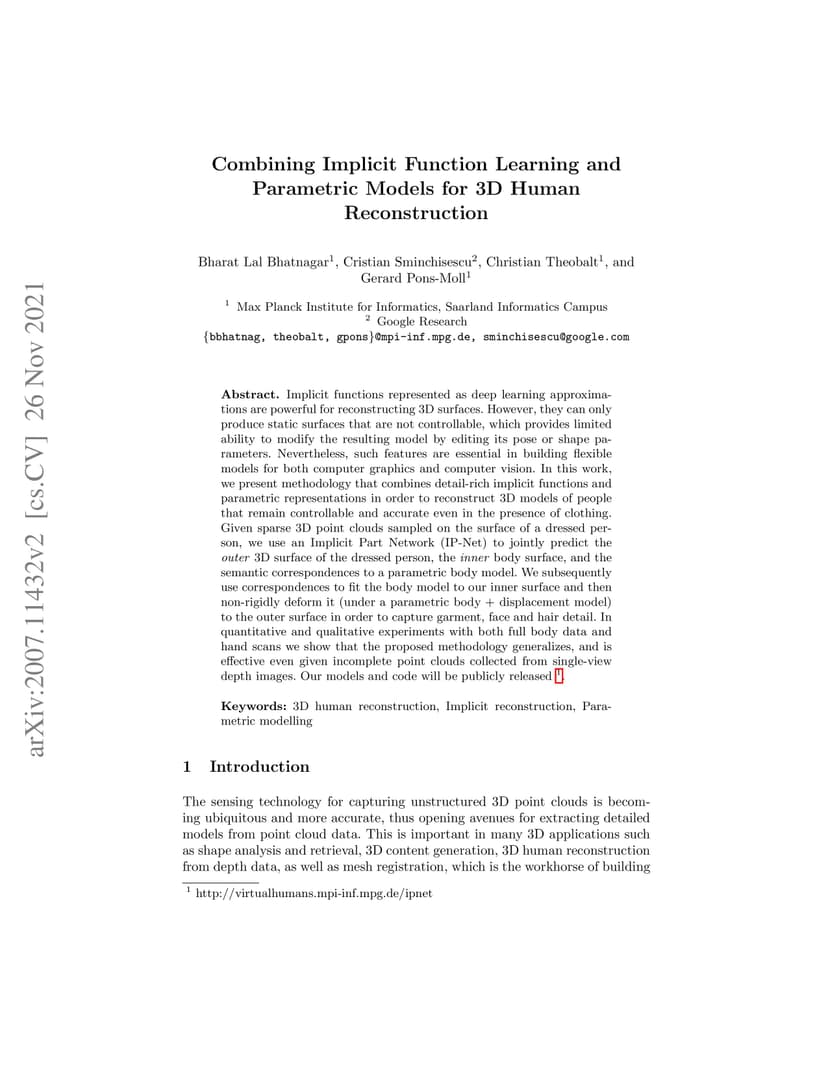 arXiv:2007.11432v2 [cs.CV] 26 Nov 2021

Combining Implicit Function Learning and Parametric Models for 3D Human Reconstruction

Bharat Lal Bhatnagar$^1$, Cristian Sminchisescu$^2$, Christian Theobalt$^1$, and Gerard Pons-Moll$^1$

$^1$ Max Planck Institute for Informatics, Saarland Informatics Campus
$^2$ Google Research
{bbhatnag, theobalt, gpons}@mpi-inf.mpg.de, sminchisescu@google.com

**Abstract.** Implicit functions represented as deep learning approximations are powerful for reconstructing 3D surfaces. However, they can only produce static surfaces that are not controllable, which provides limited ability to modify the resulting model by editing its pose or shape parameters. Nevertheless, such features are essential in building flexible models for both computer graphics and computer vision. In this work, we present methodology that combines detail-rich implicit functions and parametric representations in order to reconstruct 3D models of people that remain controllable and accurate even in the presence of clothing. Given sparse 3D point clouds sampled on the surface of a dressed person, we use an Implicit Part Network (IP-Net) to jointly predict the *outer* 3D surface of the dressed person, the *inner* body surface, and the semantic correspondences to a parametric body model. We subsequently use correspondences to fit the body model to our inner surface and then non-rigidly deform it (under a parametric body + displacement model) to the outer surface in order to capture garment, face and hair detail. In quantitative and qualitative experiments with both full body data and hand scans we show that the proposed methodology generalizes, and is effective even given incomplete point clouds collected from single-view depth images. Our models and code will be publicly released $^1$.

**Keywords:** 3D human reconstruction, Implicit reconstruction, Parametric modelling

1 Introduction

The sensing technology for capturing unstructured 3D point clouds is becoming ubiquitous and more accurate, thus opening avenues for extracting detailed models from point cloud data. This is important in many 3D applications such as shape analysis and retrieval, 3D content generation, 3D human reconstruction from depth data, as well as mesh registration, which is the workhorse of building

$^1$ http://virtualhumans.mpi-inf.mpg.de/ipnet